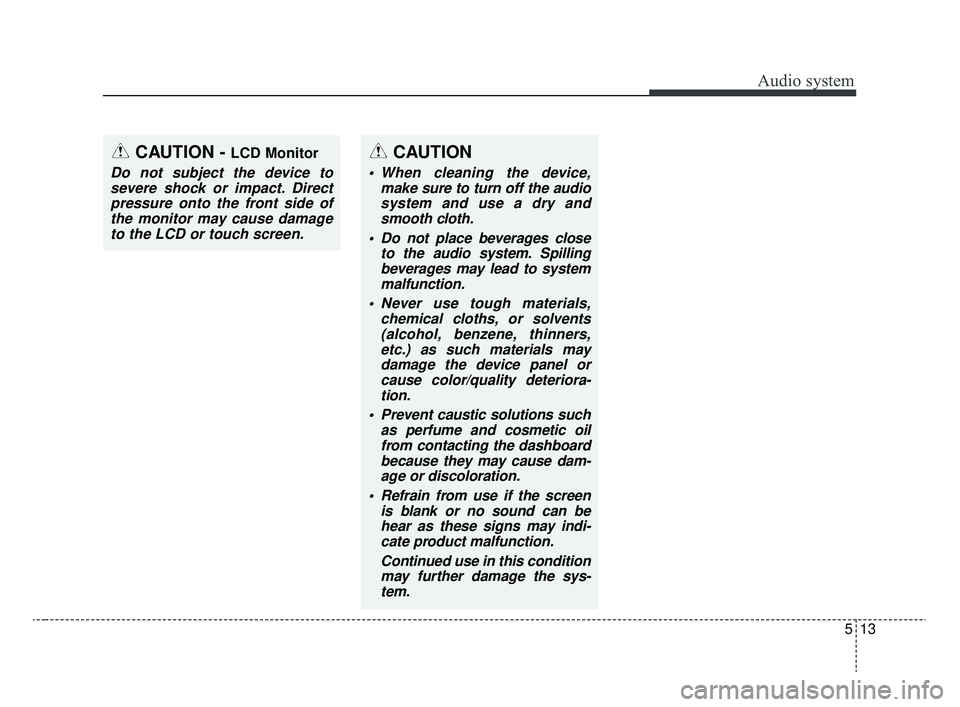 Audio system

CAUTION - LCD Monitor

Do not subject the device to severe shock or impact. Direct pressure onto the front side of the monitor may cause damage to the LCD or touch screen.

CAUTION

• When cleaning the device, make sure to turn off the audio system and use a dry and smooth cloth.

• Do not place beverages close to the audio system. Spilling beverages may lead to system malfunction.

• Never use tough materials, chemical cloths, or solvents (alcohol, benzene, thinners, etc.) as such materials may damage the device panel or cause color/quality deterioration.

• Prevent caustic solutions such as perfume and cosmetic oil from contacting the dashboard because they may cause damage or discoloration.

• Refrain from use if the screen is blank or no sound can be hear as these signs may indicate product malfunction.

Continued use in this condition may further damage the system.

5 13

carmanualsonline.info